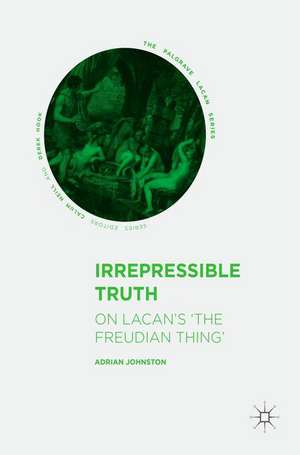 THE PALGRAVE LACAN SERIES

SERIES EDITORS CALUM NEILL AND DEREK HOOK

IRREPRESSIBLE TRUTH

ON LACAN'S 'THE FREUDIAN THING'

ADRIAN JOHNSTON